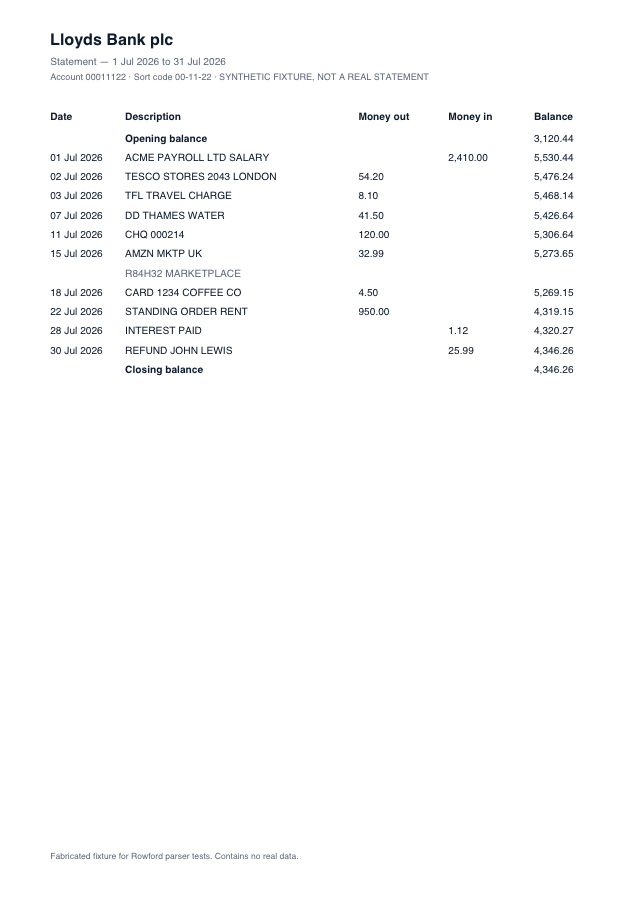 Lloyds Bank plc

Statement — 1 Jul 2026 to 31 Jul 2026

Account 00011122 · Sort code 00-11-22 · SYNTHETIC FIXTURE, NOT A REAL STATEMENT

| Date | Description | Money out | Money in | Balance |
|---|---|---|---|---|
| | Opening balance | | | 3,120.44 |
| 01 Jul 2026 | ACME PAYROLL LTD SALARY | | 2,410.00 | 5,530.44 |
| 02 Jul 2026 | TESCO STORES 2043 LONDON | 54.20 | | 5,476.24 |
| 03 Jul 2026 | TFL TRAVEL CHARGE | 8.10 | | 5,468.14 |
| 07 Jul 2026 | DD THAMES WATER | 41.50 | | 5,426.64 |
| 11 Jul 2026 | CHQ 000214 | 120.00 | | 5,306.64 |
| 15 Jul 2026 | AMZN MKTP UK | 32.99 | | 5,273.65 |
| | R84H32 MARKETPLACE | | | |
| 18 Jul 2026 | CARD 1234 COFFEE CO | 4.50 | | 5,269.15 |
| 22 Jul 2026 | STANDING ORDER RENT | 950.00 | | 4,319.15 |
| 28 Jul 2026 | INTEREST PAID | | 1.12 | 4,320.27 |
| 30 Jul 2026 | REFUND JOHN LEWIS | | 25.99 | 4,346.26 |
| | Closing balance | | | 4,346.26 |

Fabricated fixture for Rowford parser tests. Contains no real data.